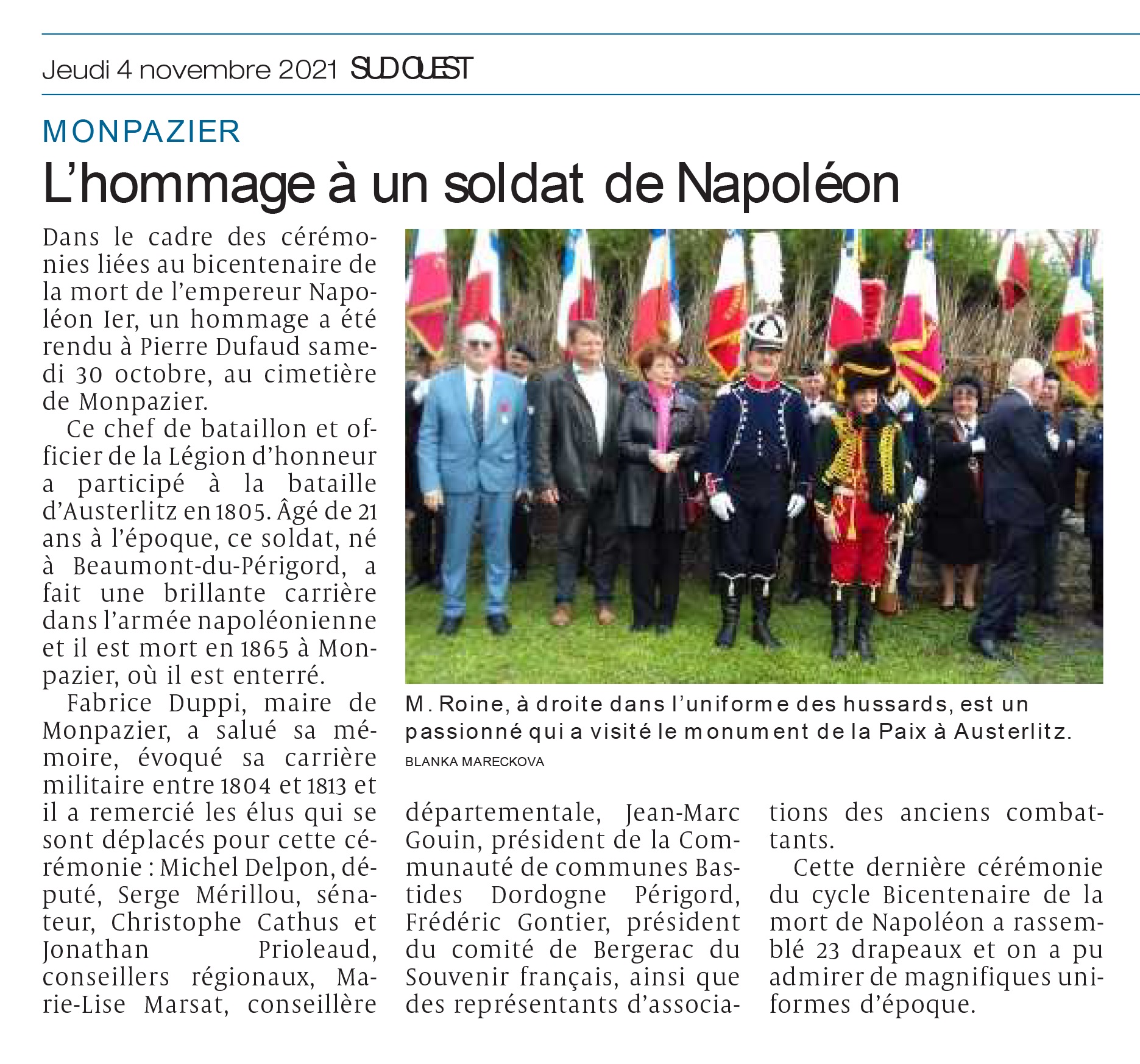 Jeudi 4 novembre 2021 SUD OUEST

MONPAZIER

L'hommage à un soldat de Napoléon

Dans le cadre des cérémonies liées au bicentenaire de la mort de l'empereur Napoléon Ier, un hommage a été rendu à Pierre Dufaud samedi 30 octobre, au cimetière de Monpazier.

Ce chef de bataillon et officier de la Légion d'honneur a participé à la bataille d'Austerlitz en 1805. Âgé de 21 ans à l'époque, ce soldat, né à Beaumont-du-Périgord, a fait une brillante carrière dans l'armée napoléonienne et il est mort en 1865 à Monpazier, où il est enterré.

Fabrice Duppi, maire de Monpazier, a salué sa mémoire, évoqué sa carrière militaire entre 1804 et 1813 et il a remercié les élus qui se sont déplacés pour cette cérémonie : Michel Delpon, député, Serge Mérillou, sénateur, Christophe Cathus et Jonathan Prioleaud, conseillers régionaux, Marie-Lise Marsat, conseillère départementale, Jean-Marc Gouin, président de la Communauté de communes Bastides Dordogne Périgord, Frédéric Gontier, président du comité de Bergerac du Souvenir français, ainsi que des représentants d'associations des anciens combattants.

Cette dernière cérémonie du cycle Bicentenaire de la mort de Napoléon a rassemblé 23 drapeaux et on a pu admirer de magnifiques uniformes d'époque.

M. Roine, à droite dans l'uniforme des hussards, est un passionné qui a visité le monument de la Paix à Austerlitz.
BLANKA MARECKOVA